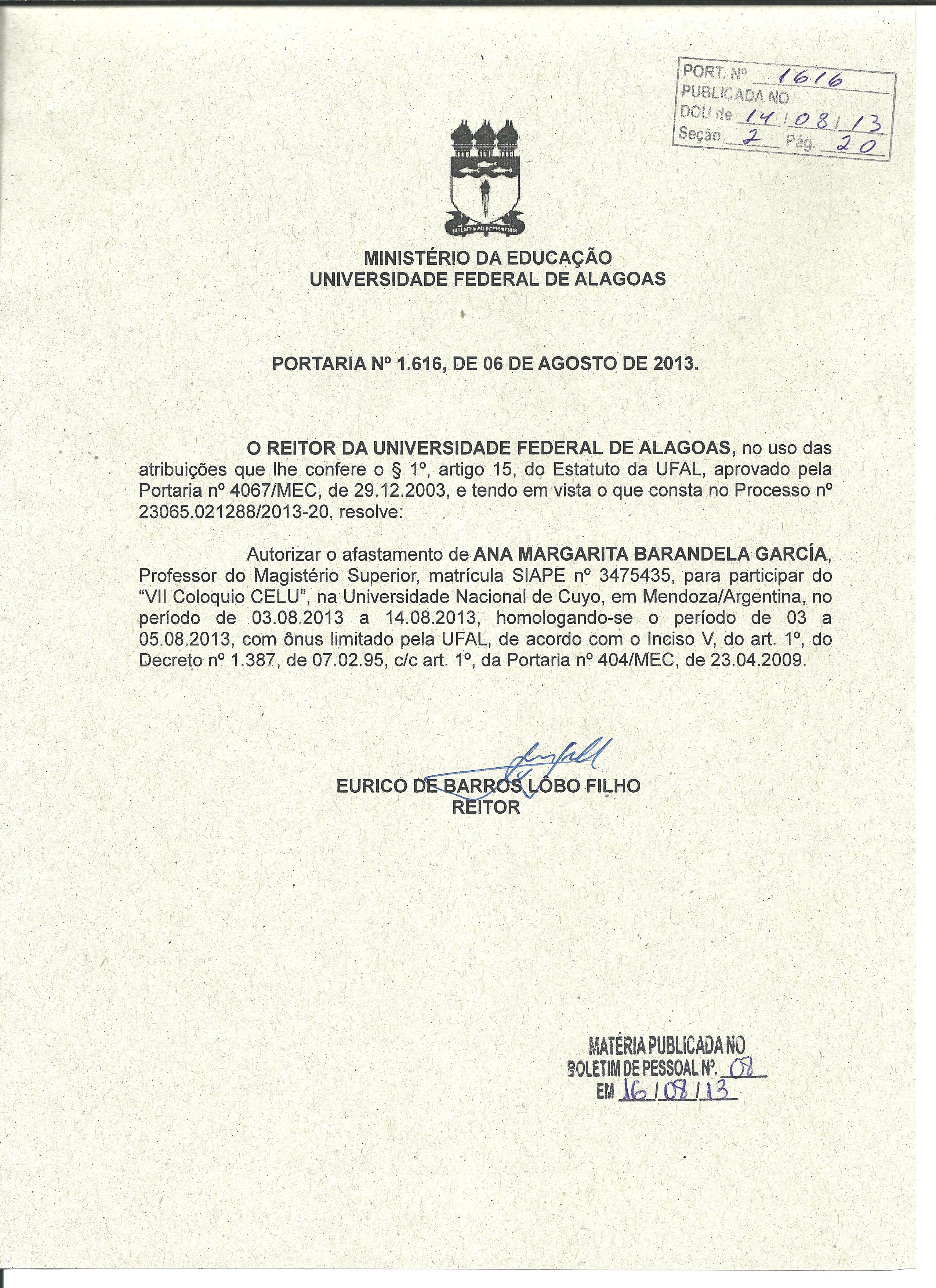 PORT. Nº 1616
PUBLICADA NO
DOU de 14/08/13
Seção 2 Pág. 20

MINISTÉRIO DA EDUCAÇÃO
UNIVERSIDADE FEDERAL DE ALAGOAS

PORTARIA Nº 1.616, DE 06 DE AGOSTO DE 2013.

O REITOR DA UNIVERSIDADE FEDERAL DE ALAGOAS, no uso das atribuições que lhe confere o § 1º, artigo 15, do Estatuto da UFAL, aprovado pela Portaria nº 4067/MEC, de 29.12.2003, e tendo em vista o que consta no Processo nº 23065.021288/2013-20, resolve:

Autorizar o afastamento de ANA MARGARITA BARANDELA GARCÍA, Professor do Magistério Superior, matrícula SIAPE nº 3475435, para participar do "VII Coloquio CELU", na Universidade Nacional de Cuyo, em Mendoza/Argentina, no período de 03.08.2013 a 14.08.2013, homologando-se o período de 03 a 05.08.2013, com ônus limitado pela UFAL, de acordo com o Inciso V, do art. 1º, do Decreto nº 1.387, de 07.02.95, c/c art. 1º, da Portaria nº 404/MEC, de 23.04.2009.

EURICO DE BARROS LÔBO FILHO
REITOR

MATÉRIA PUBLICADA NO
BOLETIM DE PESSOAL Nº. 08
EM 16/08/13